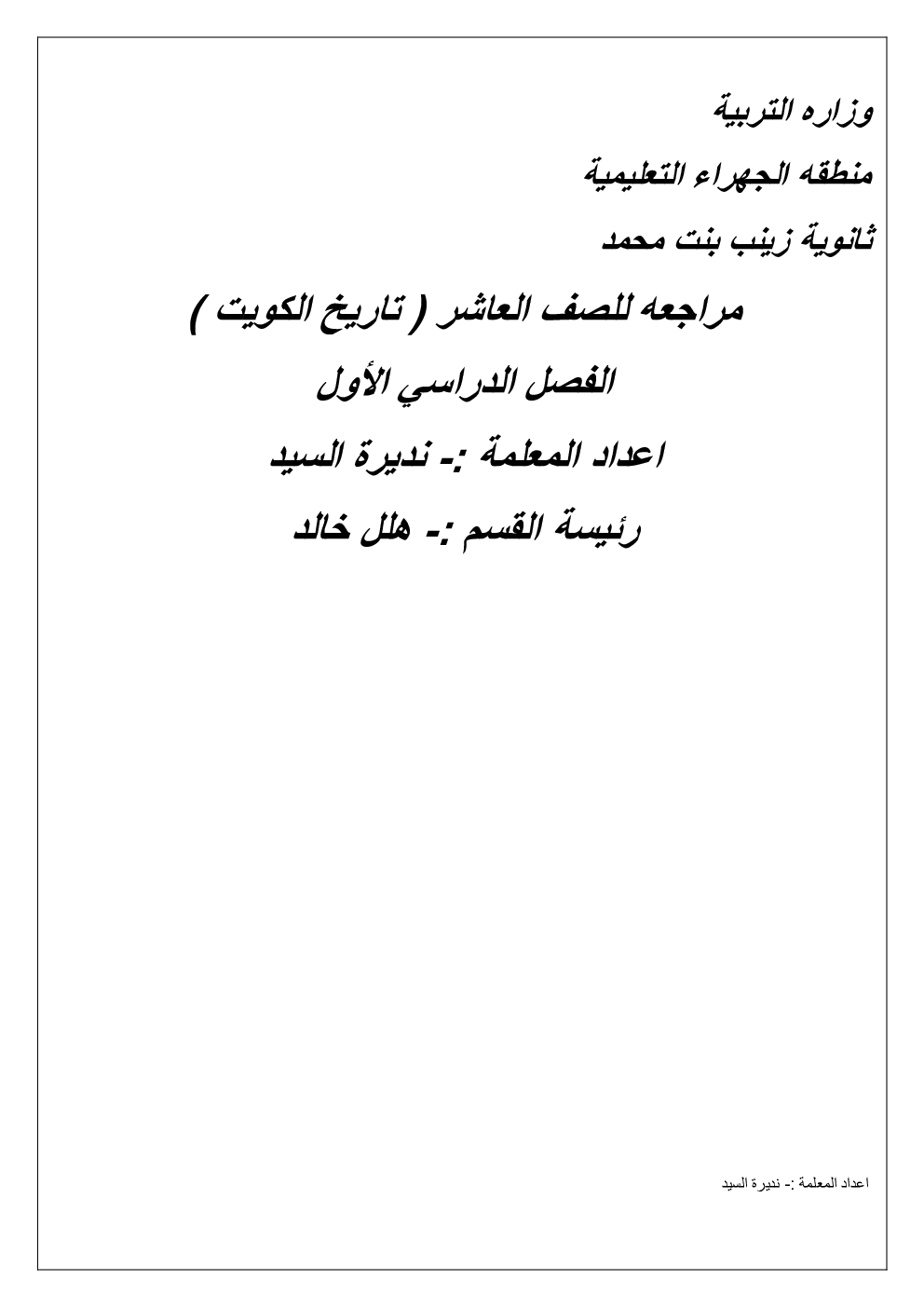 وزاره التربية

منطقه الجهراء التعليمية

ثانوية زينب بنت محمد

مراجعه للصف العاشر ( تاريخ الكويت )

الفصل الدراسي الأول

اعداد المعلمة :- نديرة السيد

رئيسة القسم :- هلل خالد

اعداد المعلمة :- نديرة السيد